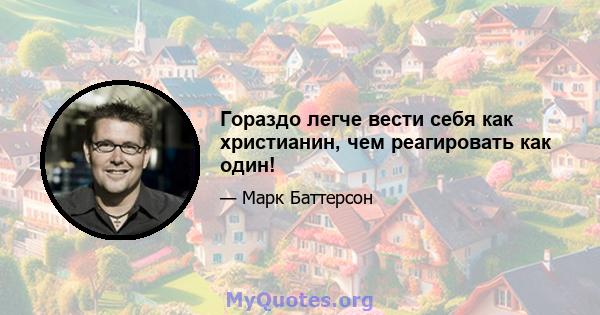 Гораздо легче вести себя как христианин, чем реагировать как один!

— Марк Баттерсон

MyQuotes.org